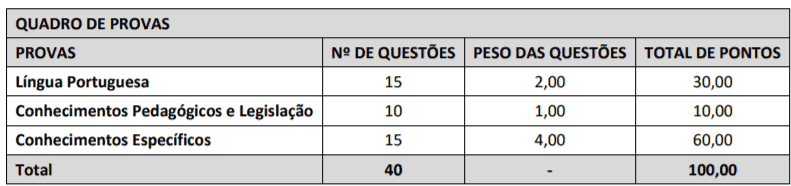 QUADRO DE PROVAS

| PROVAS | Nº DE QUESTÕES | PESO DAS QUESTÕES | TOTAL DE PONTOS |
|---|---|---|---|
| Língua Portuguesa | 15 | 2,00 | 30,00 |
| Conhecimentos Pedagógicos e Legislação | 10 | 1,00 | 10,00 |
| Conhecimentos Específicos | 15 | 4,00 | 60,00 |
| Total | 40 | - | 100,00 |